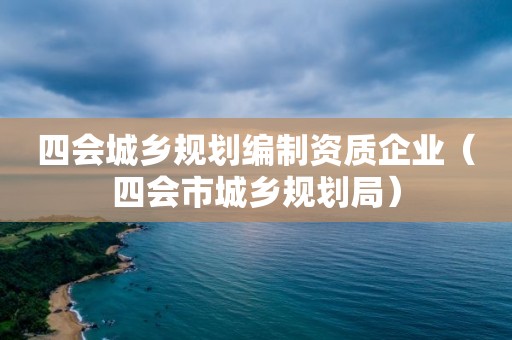 四会城乡规划编制资质企业（四会市城乡规划局）